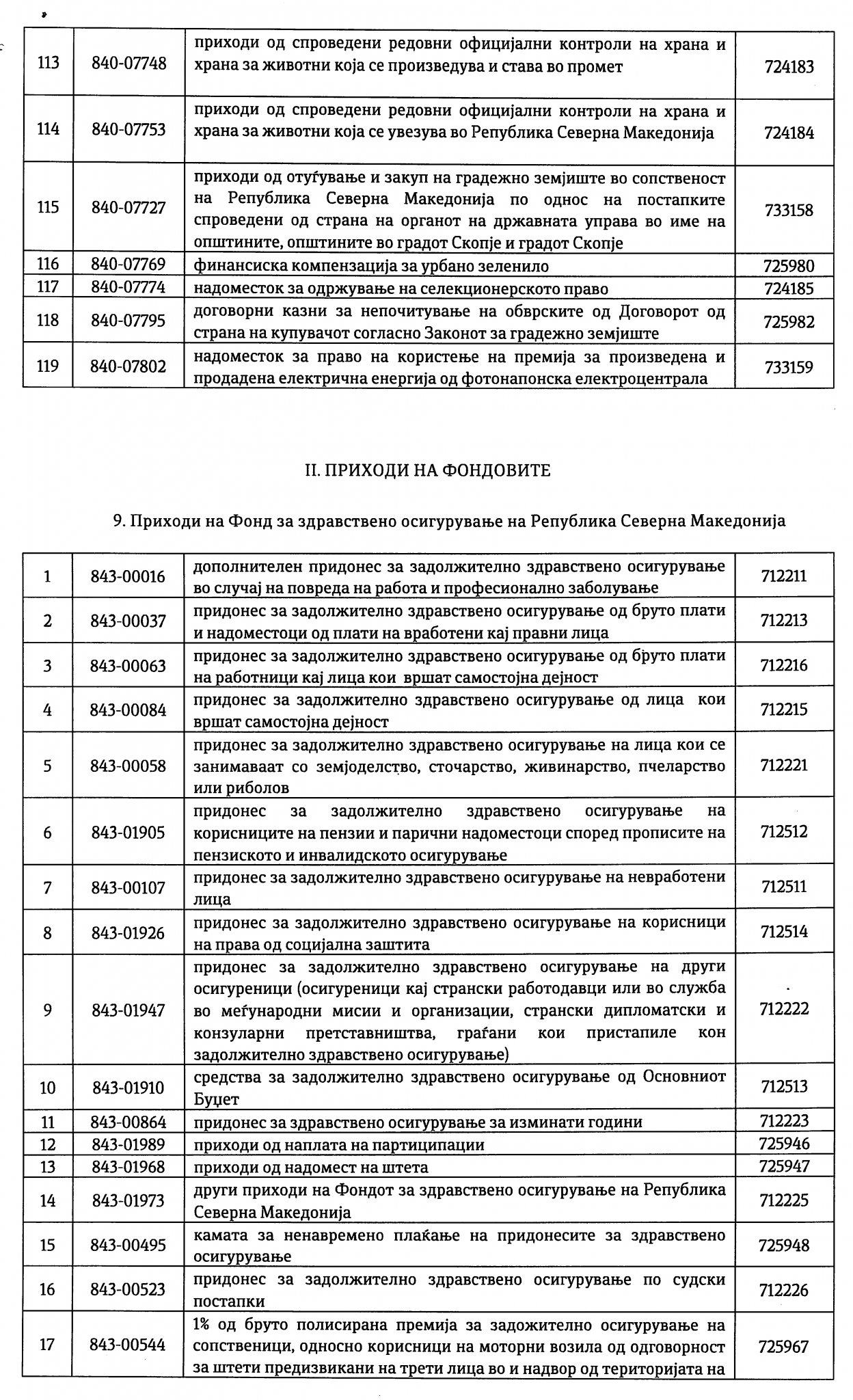 | 113 | 840-07748 | приходи од спроведени редовни официјални контроли на храна и храна за животни која се произведува и става во промет | 724183 |
|---|---|---|---|
| 114 | 840-07753 | приходи од спроведени редовни официјални контроли на храна и храна за животни која се увезува во Република Северна Македонија | 724184 |
| 115 | 840-07727 | приходи од отуѓување и закуп на градежно земјиште во сопственост на Република Северна Македонија по однос на постапките спроведени од страна на органот на државната управа во име на општините, општините во градот Скопје и градот Скопје | 733158 |
| 116 | 840-07769 | финансиска компензација за урбано зеленило | 725980 |
| 117 | 840-07774 | надоместок за одржување на селекционерското право | 724185 |
| 118 | 840-07795 | договорни казни за непочитување на обврските од Договорот од страна на купувачот согласно Законот за градежно земјиште | 725982 |
| 119 | 840-07802 | надоместок за право на користење на премија за произведена и продадена електрична енергија од фотонапонска електроцентрала | 733159 |

II. ПРИХОДИ НА ФОНДОВИТЕ

9. Приходи на Фонд за здравствено осигурување на Република Северна Македонија

| 1 | 843-00016 | дополнителен придонес за задолжително здравствено осигурување во случај на повреда на работа и професионално заболување | 712211 |
|---|---|---|---|
| 2 | 843-00037 | придонес за задолжително здравствено осигурување од бруто плати и надоместоци од плати на вработени кај правни лица | 712213 |
| 3 | 843-00063 | придонес за задолжително здравствено осигурување од бруто плати на работници кај лица кои вршат самостојна дејност | 712216 |
| 4 | 843-00084 | придонес за задолжително здравствено осигурување од лица кои вршат самостојна дејност | 712215 |
| 5 | 843-00058 | придонес за задолжително здравствено осигурување на лица кои се занимаваат со земјоделство, сточарство, живинарство, пчеларство или риболов | 712221 |
| 6 | 843-01905 | придонес за задолжително здравствено осигурување на корисниците на пензии и парични надоместоци според прописите на пензиското и инвалидското осигурување | 712512 |
| 7 | 843-00107 | придонес за задолжително здравствено осигурување на невработени лица | 712511 |
| 8 | 843-01926 | придонес за задолжително здравствено осигурување на корисници на права од социјална заштита | 712514 |
| 9 | 843-01947 | придонес за задолжително здравствено осигурување на други осигуреници (осигуреници кај странски работодавци или во служба во меѓународни мисии и организации, странски дипломатски и конзуларни претставништва, граѓани кои пристапиле кон задолжително здравствено осигурување) | 712222 |
| 10 | 843-01910 | средства за задолжително здравствено осигурување од Основниот Буџет | 712513 |
| 11 | 843-00864 | придонес за здравствено осигурување за изминати години | 712223 |
| 12 | 843-01989 | приходи од наплата на партиципации | 725946 |
| 13 | 843-01968 | приходи од надомест на штета | 725947 |
| 14 | 843-01973 | други приходи на Фондот за здравствено осигурување на Република Северна Македонија | 712225 |
| 15 | 843-00495 | камата за ненавремено плаќање на придонесите за здравствено осигурување | 725948 |
| 16 | 843-00523 | придонес за задолжително здравствено осигурување по судски постапки | 712226 |
| 17 | 843-00544 | 1% од бруто полисирана премија за задожително осигурување на сопственици, односно корисници на моторни возила од одговорност за штети предизвикани на трети лица во и надвор од територијата на | 725967 |